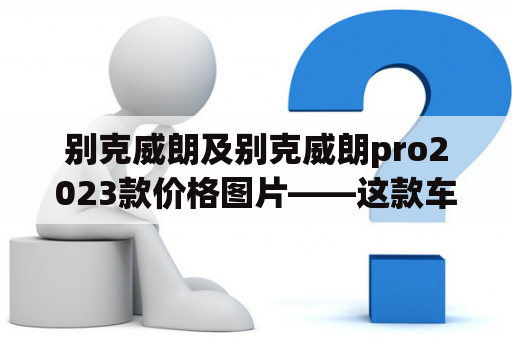 别克威朗及别克威朗pro2023款价格图片——这款车